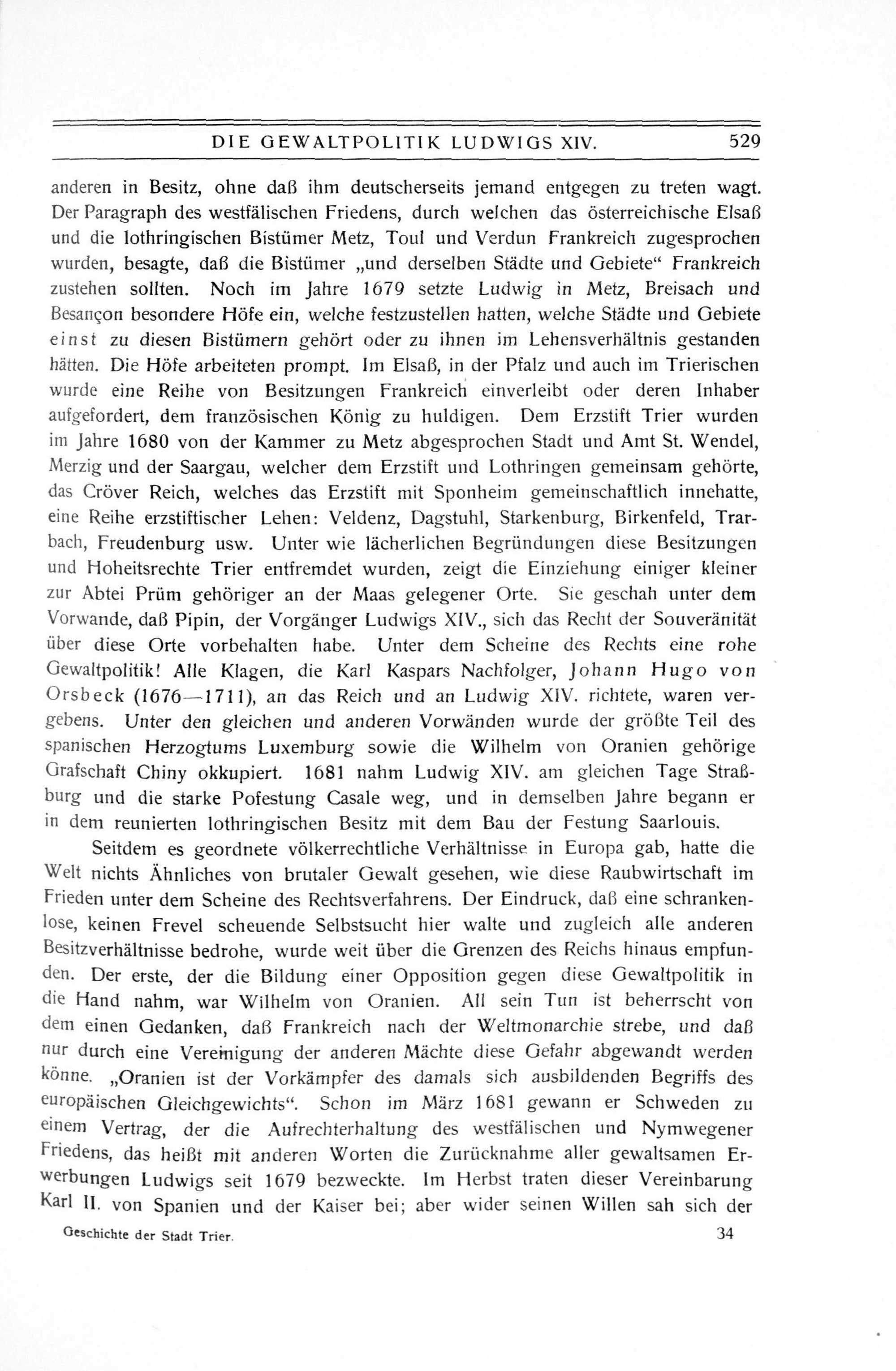 DIE GEWALTPOLITIK LUDWIGS XIV. 529

anderen in Besitz, ohne daß ihm deutscherseits jemand entgegen zu treten wagt. Der Paragraph des westfälischen Friedens, durch welchen das österreichische Elsaß und die lothringischen Bistümer Metz, Toul und Verdun Frankreich zugesprochen wurden, besagte, daß die Bistümer „und derselben Städte und Gebiete“ Frankreich zustehen sollten. Noch im Jahre 1679 setzte Ludwig in Metz, Breisach und Besançon besondere Höfe ein, welche festzustellen hatten, welche Städte und Gebiete einst zu diesen Bistümern gehört oder zu ihnen im Lehensverhältnis gestanden hätten. Die Höfe arbeiteten prompt. Im Elsaß, in der Pfalz und auch im Trierischen wurde eine Reihe von Besitzungen Frankreich einverleibt oder deren Inhaber aufgefordert, dem französischen König zu huldigen. Dem Erzstift Trier wurden im Jahre 1680 von der Kammer zu Metz abgesprochen Stadt und Amt St. Wendel, Merzig und der Saargau, welcher dem Erzstift und Lothringen gemeinsam gehörte, das Cröver Reich, welches das Erzstift mit Sponheim gemeinschaftlich innehatte, eine Reihe erzstiftischer Lehen: Veldenz, Dagstuhl, Starkenburg, Birkenfeld, Trarbach, Freudenburg usw. Unter wie lächerlichen Begründungen diese Besitzungen und Hoheitsrechte Trier entfremdet wurden, zeigt die Einziehung einiger kleiner zur Abtei Prüm gehöriger an der Maas gelegener Orte. Sie geschah unter dem Vorwande, daß Pipin, der Vorgänger Ludwigs XIV., sich das Recht der Souveränität über diese Orte vorbehalten habe. Unter dem Scheine des Rechts eine rohe Gewaltpolitik! Alle Klagen, die Karl Kaspars Nachfolger, Johann Hugo von Orsbeck (1676—1711), an das Reich und an Ludwig XIV. richtete, waren vergebens. Unter den gleichen und anderen Vorwänden wurde der größte Teil des spanischen Herzogtums Luxemburg sowie die Wilhelm von Oranien gehörige Grafschaft Chiny okkupiert. 1681 nahm Ludwig XIV. am gleichen Tage Straßburg und die starke Pofestung Casale weg, und in demselben Jahre begann er in dem reunierten lothringischen Besitz mit dem Bau der Festung Saarlouis.

Seitdem es geordnete völkerrechtliche Verhältnisse in Europa gab, hatte die Welt nichts Ähnliches von brutaler Gewalt gesehen, wie diese Raubwirtschaft im Frieden unter dem Scheine des Rechtsverfahrens. Der Eindruck, daß eine schrankenlose, keinen Frevel scheuende Selbstsucht hier walte und zugleich alle anderen Besitzverhältnisse bedrohe, wurde weit über die Grenzen des Reichs hinaus empfunden. Der erste, der die Bildung einer Opposition gegen diese Gewaltpolitik in die Hand nahm, war Wilhelm von Oranien. All sein Tun ist beherrscht von dem einen Gedanken, daß Frankreich nach der Weltmonarchie strebe, und daß nur durch eine Vereinigung der anderen Mächte diese Gefahr abgewandt werden könne. „Oranien ist der Vorkämpfer des damals sich ausbildenden Begriffs des europäischen Gleichgewichts“. Schon im März 1681 gewann er Schweden zu einem Vertrag, der die Aufrechterhaltung des westfälischen und Nymwegener Friedens, das heißt mit anderen Worten die Zurücknahme aller gewaltsamen Erwerbungen Ludwigs seit 1679 bezweckte. Im Herbst traten dieser Vereinbarung Karl II. von Spanien und der Kaiser bei; aber wider seinen Willen sah sich der

Geschichte der Stadt Trier. 34